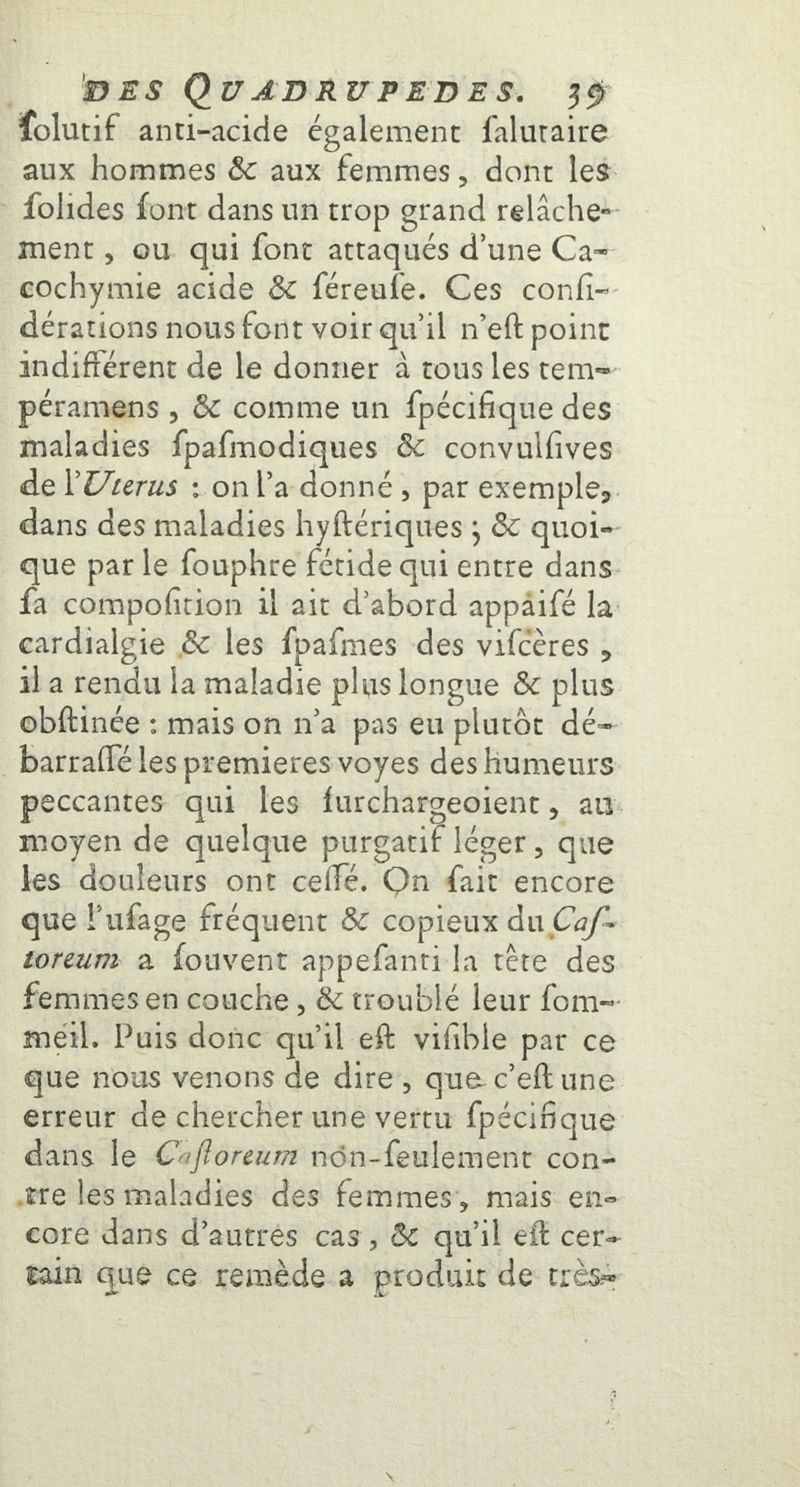 DES QUADRUPEDES. 39

ſolutif anti-acide également ſalutaire aux hommes & aux femmes, dont les ſolides ſont dans un trop grand relâchement, ou qui ſont attaqués d'une Cacochymie acide & ſéreuſe. Ces conſidérations nous font voir qu'il n'eſt point indifférent de le donner à tous les tempéramens, & comme un ſpécifique des maladies ſpaſmodiques & convulſives de l'Uterus : on l'a donné, par exemple, dans des maladies hyſtériques ; & quoique par le ſouphre fétide qui entre dans ſa compoſition il ait d'abord appaiſé la cardialgie & les ſpaſmes des viſcères, il a rendu la maladie plus longue & plus obſtinée : mais on n'a pas eu plutôt débarraſſé les premieres voyes des humeurs peccantes qui les ſurchargeoient, au moyen de quelque purgatif léger, que les douleurs ont ceſſé. On ſait encore que l'uſage fréquent & copieux du Caſtoreum a ſouvent appeſanti la tête des femmes en couche, & troublé leur ſommeil. Puis donc qu'il eſt viſible par ce que nous venons de dire, que c'eſt une erreur de chercher une vertu ſpécifique dans le Caſtoreum non-ſeulement contre les maladies des femmes, mais encore dans d'autres cas, & qu'il eſt certain que ce remède a produit de très-